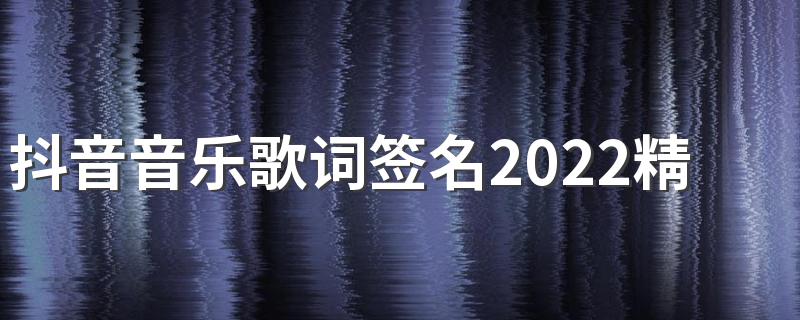 抖音音乐歌词签名2022精